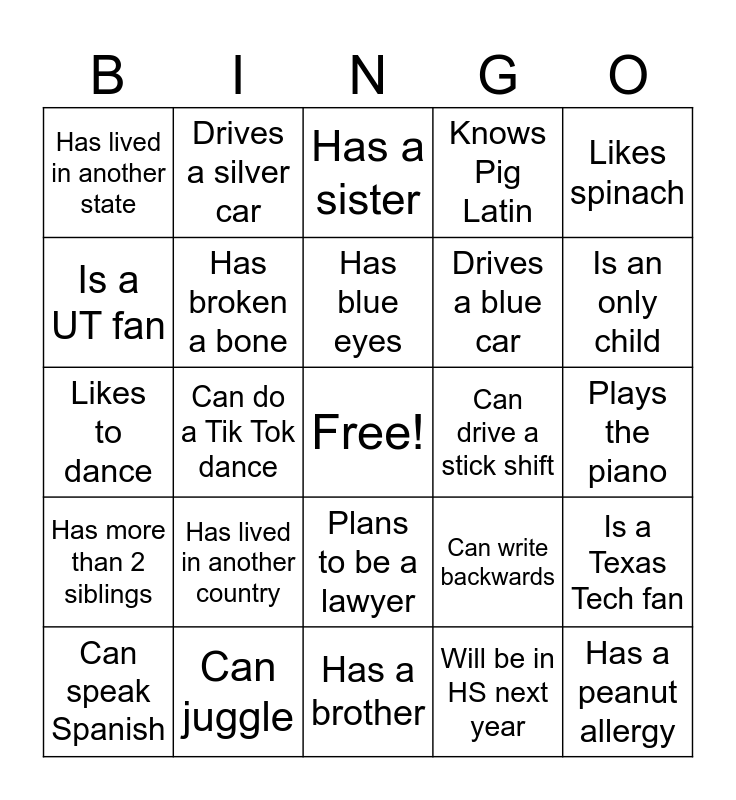 | B | I | N | G | O |
|---|---|---|---|---|
| Has lived in another state | Drives a silver car | Has a sister | Knows Pig Latin | Likes spinach |
| Is a UT fan | Has broken a bone | Has blue eyes | Drives a blue car | Is an only child |
| Likes to dance | Can do a Tik Tok dance | Free! | Can drive a stick shift | Plays the piano |
| Has more than 2 siblings | Has lived in another country | Plans to be a lawyer | Can write backwards | Is a Texas Tech fan |
| Can speak Spanish | Can juggle | Has a brother | Will be in HS next year | Has a peanut allergy |